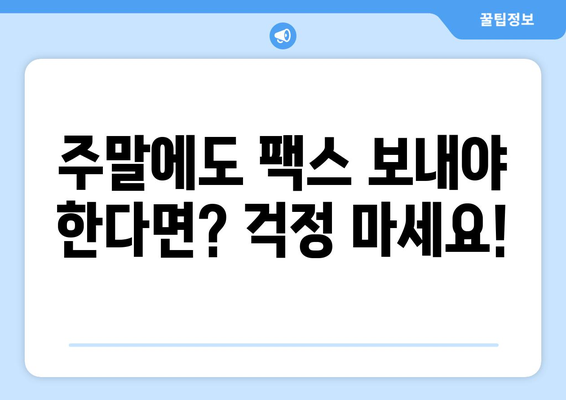 꿀팁정보

주말에도 팩스 보내야 한다면? 걱정 마세요!